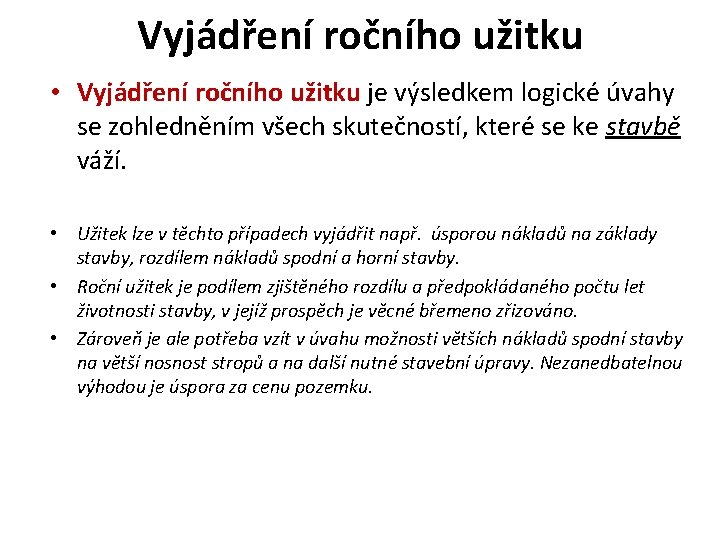 Vyjádření ročního užitku

• Vyjádření ročního užitku je výsledkem logické úvahy se zohledněním všech skutečností, které se ke stavbě váží.

• Užitek lze v těchto případech vyjádřit např. úsporou nákladů na základy stavby, rozdílem nákladů spodní a horní stavby.
• Roční užitek je podílem zjištěného rozdílu a předpokládaného počtu let životnosti stavby, v jejíž prospěch je věcné břemeno zřizováno.
• Zároveň je ale potřeba vzít v úvahu možnosti větších nákladů spodní stavby na větší nosnost stropů a na další nutné stavební úpravy. Nezanedbatelnou výhodou je úspora za cenu pozemku.